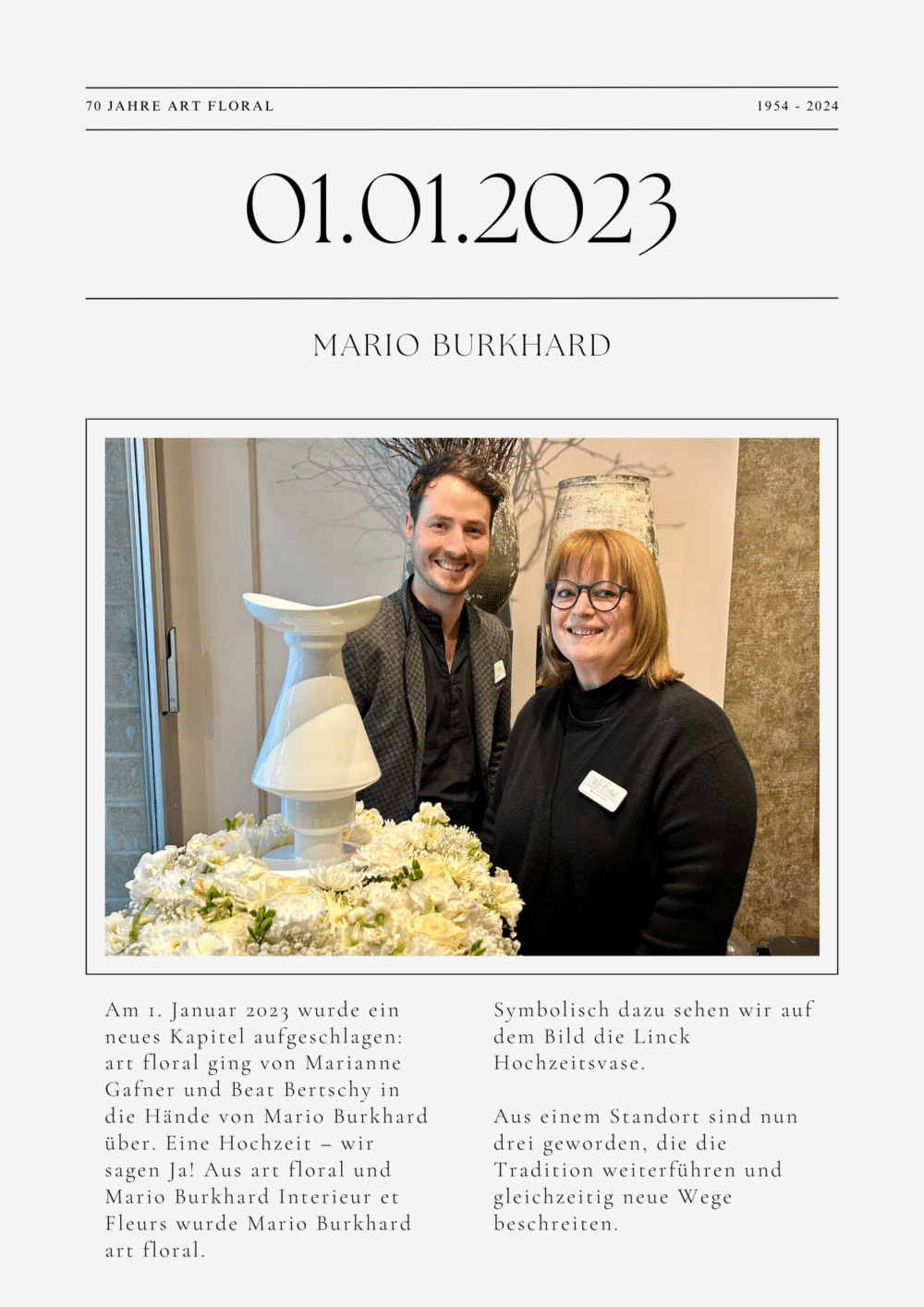 70 JAHRE ART FLORAL

1954 - 2024

01.01.2023

MARIO BURKHARD

Am 1. Januar 2023 wurde ein neues Kapitel aufgeschlagen: art floral ging von Marianne Gafner und Beat Bertschy in die Hände von Mario Burkhard über. Eine Hochzeit – wir sagen Ja! Aus art floral und Mario Burkhard Interieur et Fleurs wurde Mario Burkhard art floral.

Symbolisch dazu sehen wir auf dem Bild die Linck Hochzeitsvase.

Aus einem Standort sind nun drei geworden, die die Tradition weiterführen und gleichzeitig neue Wege beschreiten.